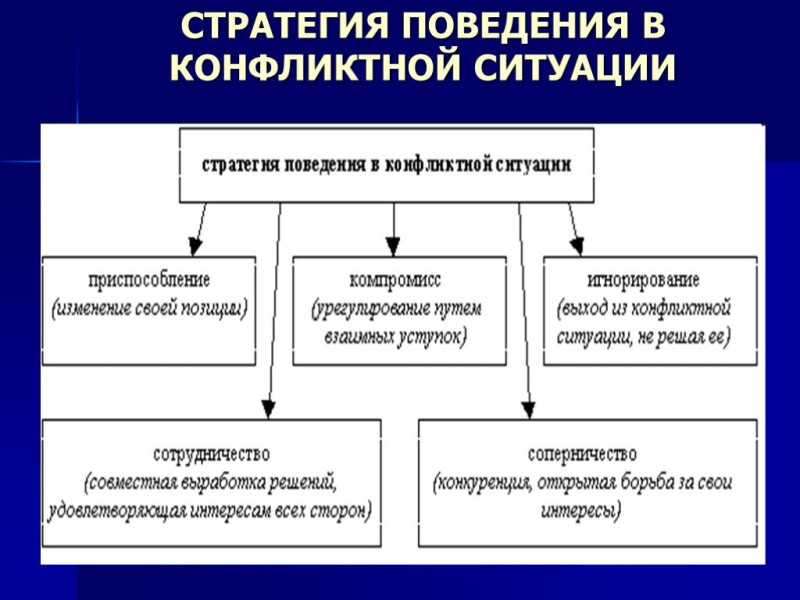 СТРАТЕГИЯ ПОВЕДЕНИЯ В КОНФЛИКТНОЙ СИТУАЦИИ

стратегия поведения в конфликтной ситуации

приспособление (изменение своей позиции)

компромисс (урегулирование путем взаимных уступок)

игнорирование (выход из конфликтной ситуации, не решая ее)

сотрудничество (совместная выработка решений, удовлетворяющая интересам всех сторон)

соперничество (конкуренция, открытая борьба за свои интересы)